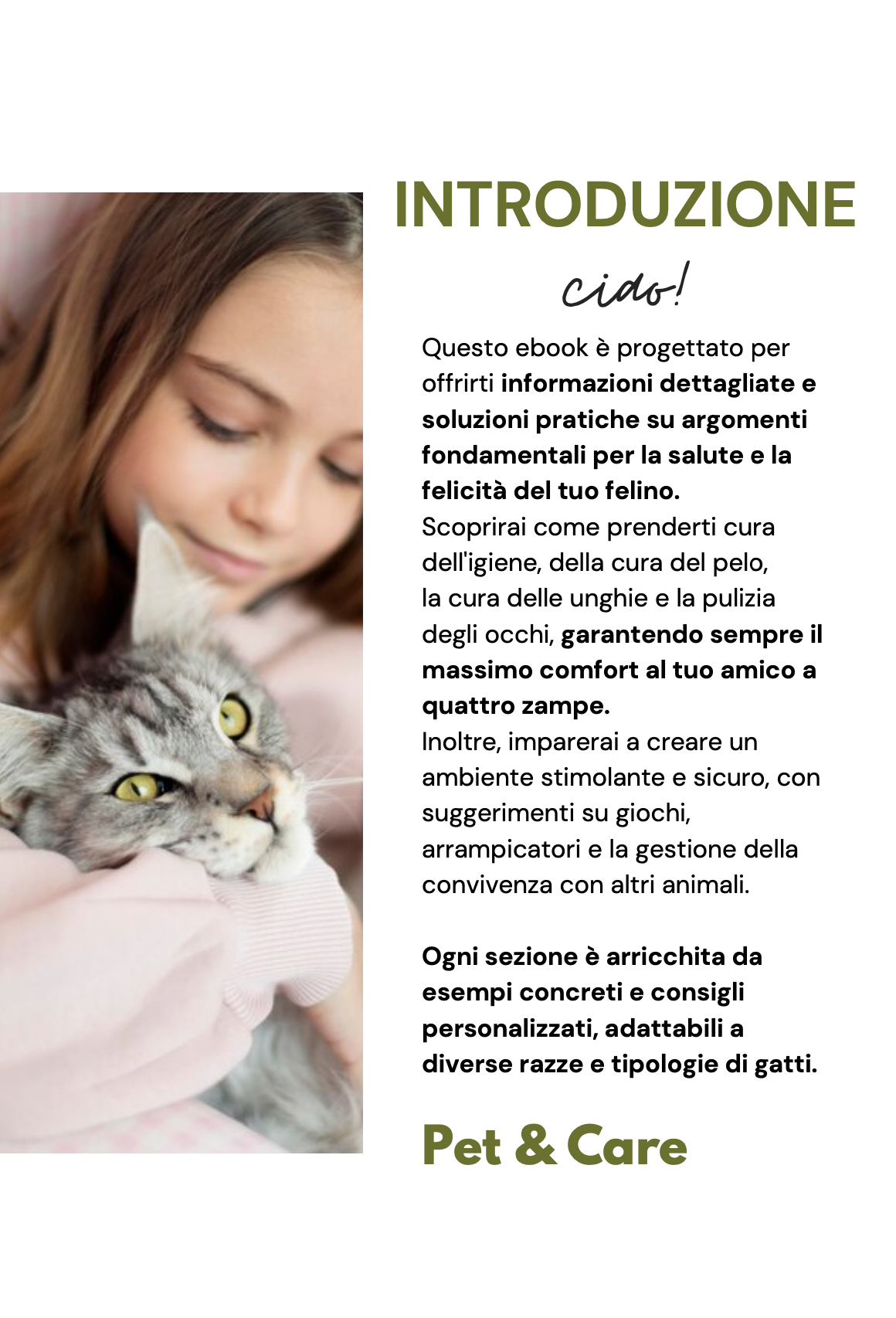 INTRODUZIONE

ciao!

Questo ebook è progettato per offrirti informazioni dettagliate e soluzioni pratiche su argomenti fondamentali per la salute e la felicità del tuo felino.
Scoprirai come prenderti cura dell'igiene, della cura del pelo, la cura delle unghie e la pulizia degli occhi, garantendo sempre il massimo comfort al tuo amico a quattro zampe.
Inoltre, imparerai a creare un ambiente stimolante e sicuro, con suggerimenti su giochi, arrampicatori e la gestione della convivenza con altri animali.

Ogni sezione è arricchita da esempi concreti e consigli personalizzati, adattabili a diverse razze e tipologie di gatti.

Pet & Care